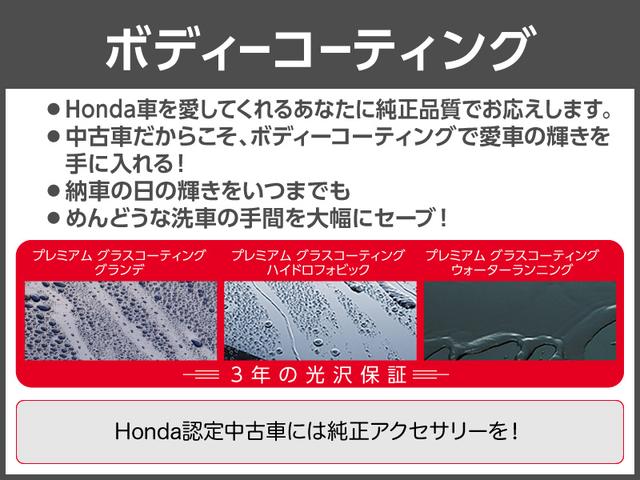 ボディーコーティング

● Honda車を愛してくれるあなたに純正品質でお応えします。
● 中古車だからこそ、ボディーコーティングで愛車の輝きを手に入れる！
● 納車の日の輝きをいつまでも
● めんどうな洗車の手間を大幅にセーブ！

プレミアム グラスコーティング グランデ

プレミアム グラスコーティング ハイドロフォビック

プレミアム グラスコーティング ウォーターランニング

3年の光沢保証

Honda認定中古車には純正アクセサリーを！